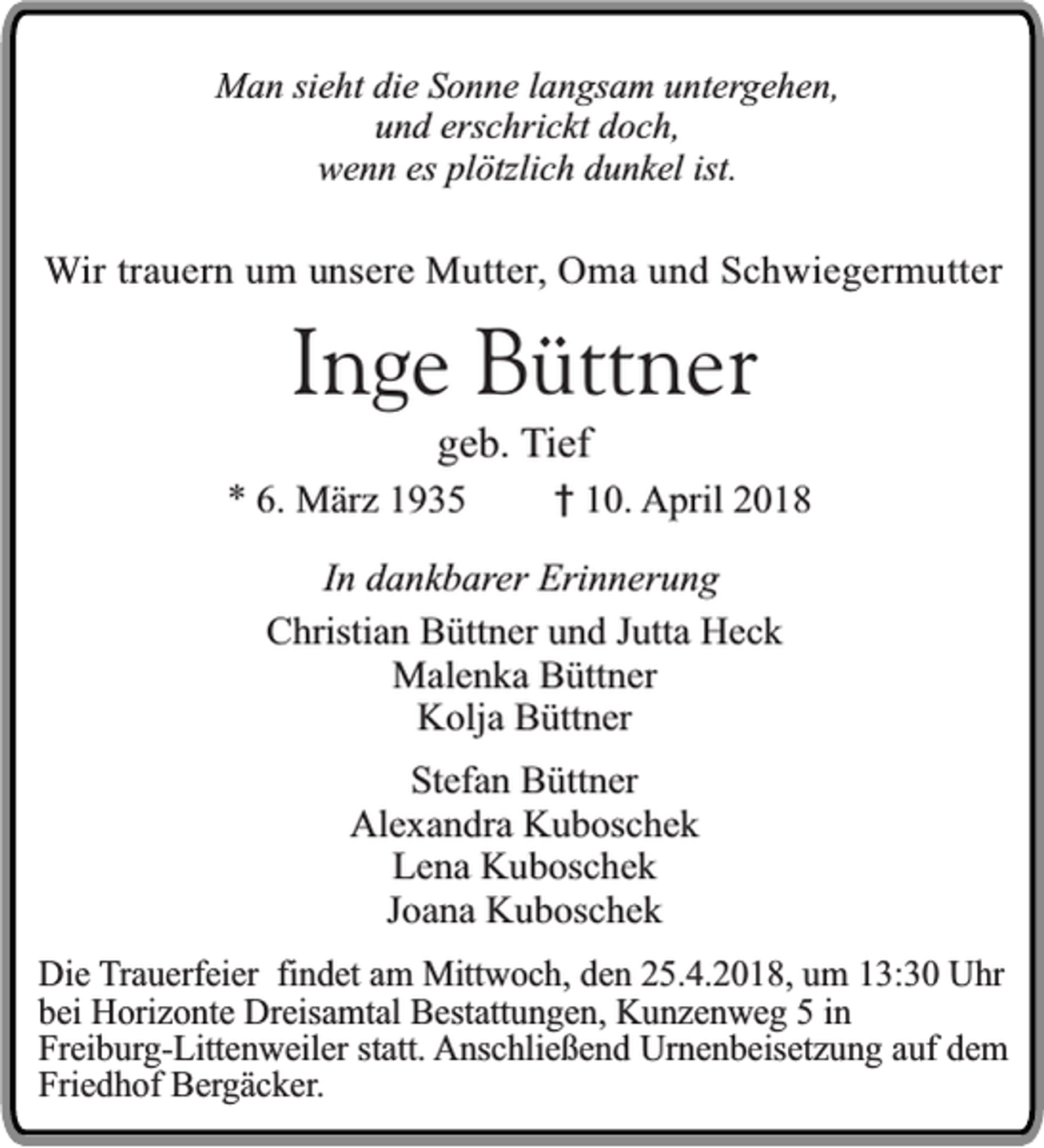 Man sieht die Sonne langsam untergehen,
und erschrickt doch,
wenn es plötzlich dunkel ist.

Wir trauern um unsere Mutter, Oma und Schwiegermutter

Inge Büttner

geb. Tief

* 6. März 1935     † 10. April 2018

In dankbarer Erinnerung

Christian Büttner und Jutta Heck
Malenka Büttner
Kolja Büttner

Stefan Büttner
Alexandra Kuboschek
Lena Kuboschek
Joana Kuboschek

Die Trauerfeier findet am Mittwoch, den 25.4.2018, um 13:30 Uhr bei Horizonte Dreisamtal Bestattungen, Kunzenweg 5 in Freiburg-Littenweiler statt. Anschließend Urnenbeisetzung auf dem Friedhof Bergäcker.